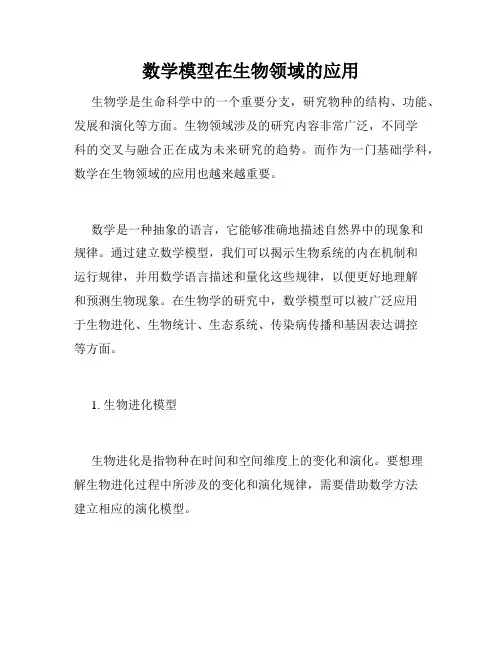 数学模型在生物领域的应用

生物学是生命科学中的一个重要分支，研究物种的结构、功能、发展和演化等方面。生物领域涉及的研究内容非常广泛，不同学科的交叉与融合正在成为未来研究的趋势。而作为一门基础学科，数学在生物领域的应用也越来越重要。

数学是一种抽象的语言，它能够准确地描述自然界中的现象和规律。通过建立数学模型，我们可以揭示生物系统的内在机制和运行规律，并用数学语言描述和量化这些规律，以便更好地理解和预测生物现象。在生物学的研究中，数学模型可以被广泛应用于生物进化、生物统计、生态系统、传染病传播和基因表达调控等方面。

1. 生物进化模型

生物进化是指物种在时间和空间维度上的变化和演化。要想理解生物进化过程中所涉及的变化和演化规律，需要借助数学方法建立相应的演化模型。